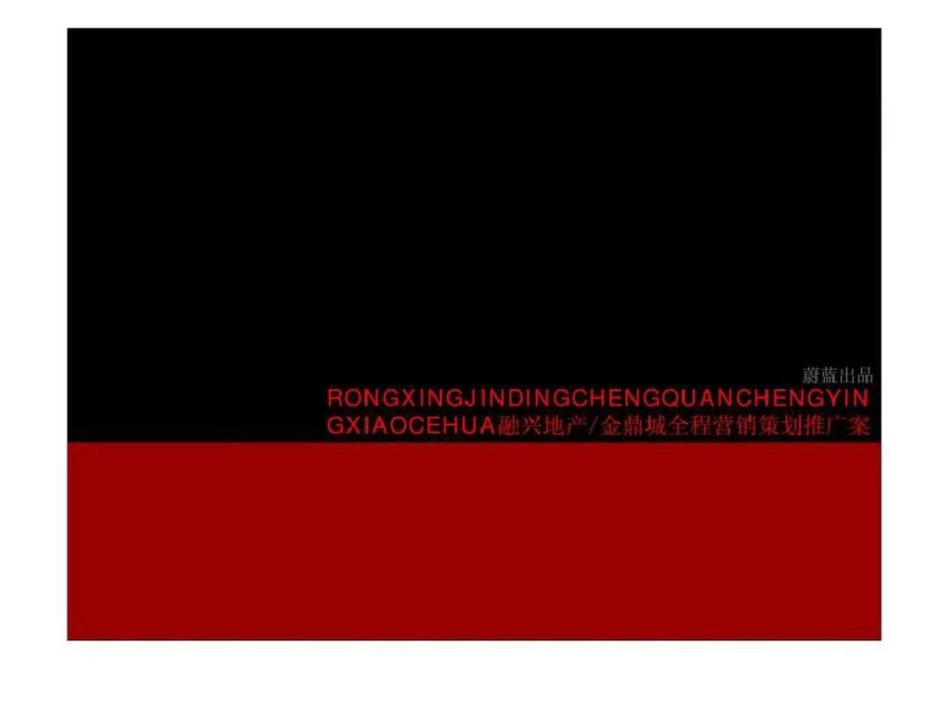 蔚蓝出品

RONGXINGJINDINGCHENGQUANCHENGYINGXIAOCEHUA融兴地产/金鼎城全程营销策划推广案